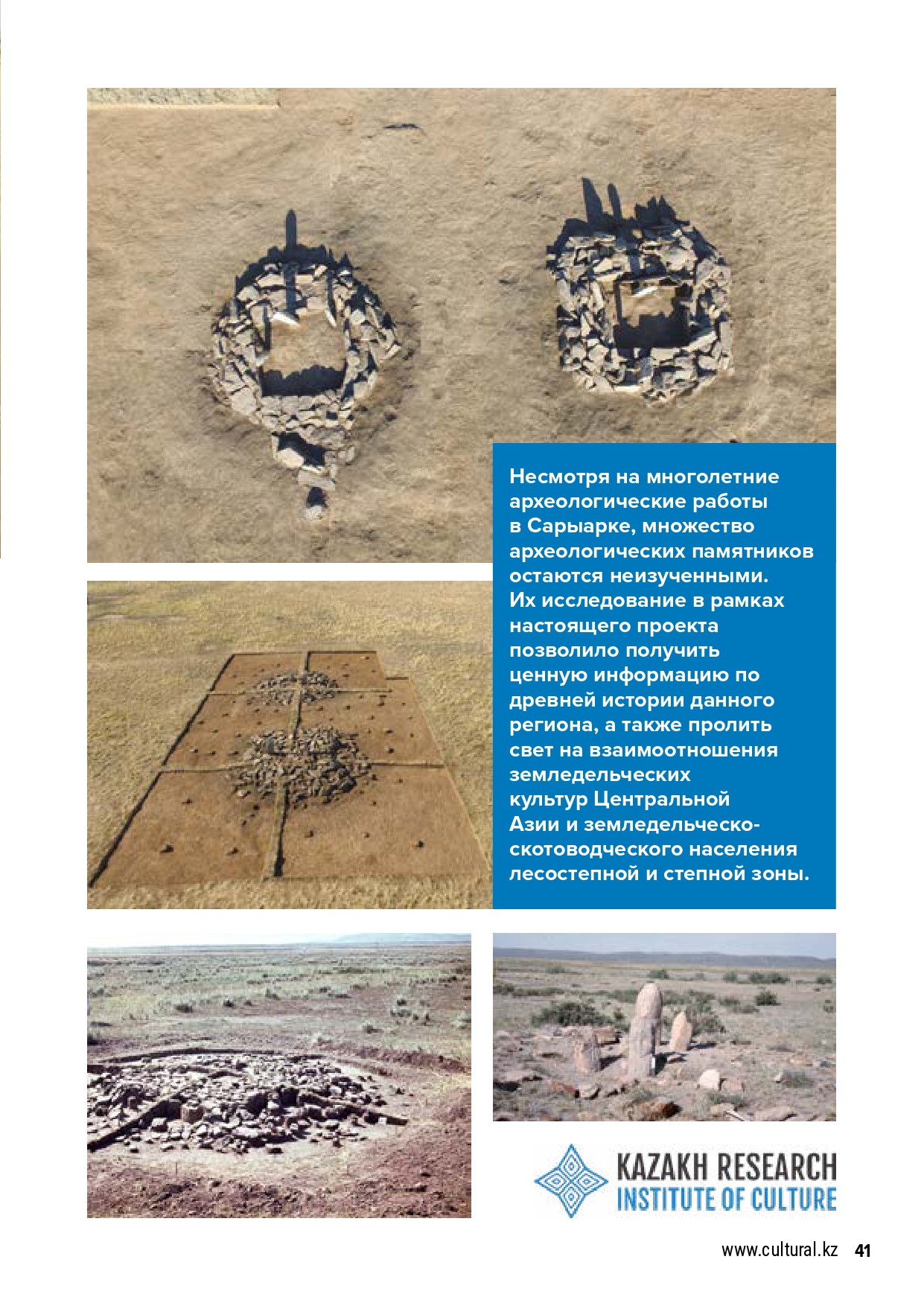 Несмотря на многолетние археологические работы в Сарыарке, множество археологических памятников остаются неизученными. Их исследование в рамках настоящего проекта позволило получить ценную информацию по древней истории данного региона, а также пролить свет на взаимоотношения земледельческих культур Центральной Азии и земледельческо-скотоводческого населения лесостепной и степной зоны.

KAZAKH RESEARCH
INSTITUTE OF CULTURE

www.cultural.kz 41